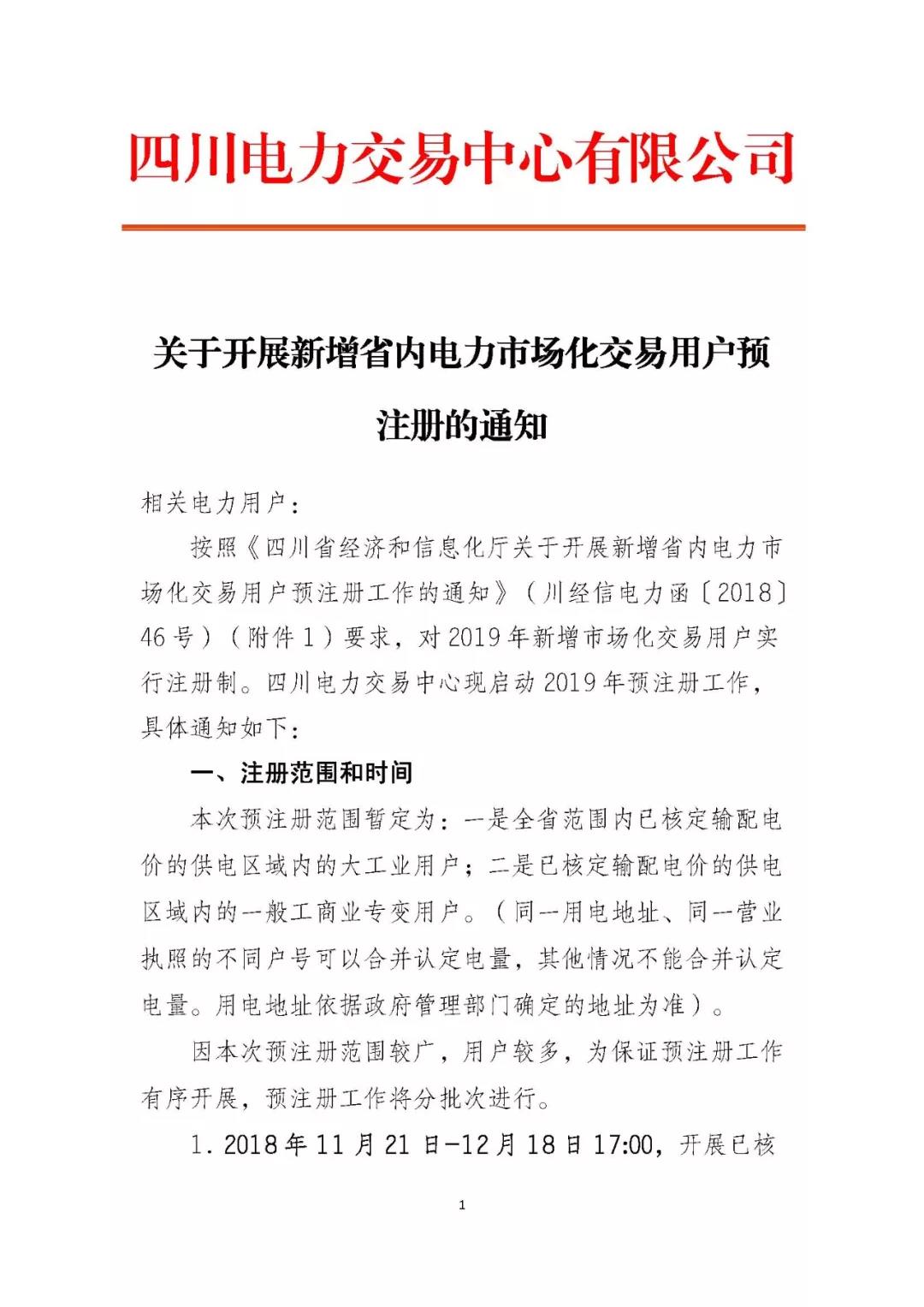 四川电力交易中心有限公司

关于开展新增省内电力市场化交易用户预注册的通知

相关电力用户：

按照《四川省经济和信息化厅关于开展新增省内电力市场化交易用户预注册工作的通知》（川经信电力函〔2018〕46号）（附件1）要求，对2019年新增市场化交易用户实行注册制。四川电力交易中心现启动2019年预注册工作，具体通知如下：

一、注册范围和时间

本次预注册范围暂定为：一是全省范围内已核定输配电价的供电区域内的大工业用户；二是已核定输配电价的供电区域内的一般工商业专变用户。（同一用电地址、同一营业执照的不同户号可以合并认定电量，其他情况不能合并认定电量。用电地址依据政府管理部门确定的地址为准）。

因本次预注册范围较广，用户较多，为保证预注册工作有序开展，预注册工作将分批次进行。

1. 2018年11月21日-12月18日17:00，开展已核

1